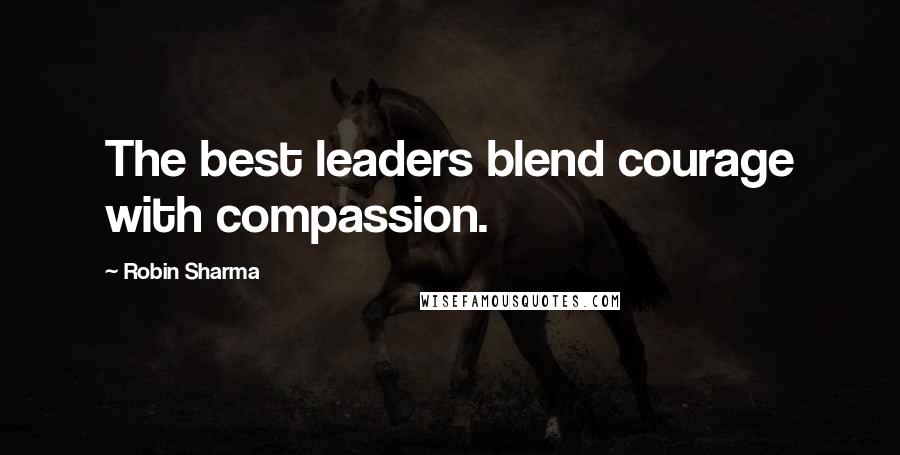 The best leaders blend courage with compassion.

~ Robin Sharma

WISEFAMOUSQUOTES.COM